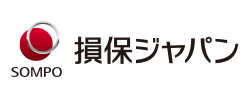 SOMPO

損保ジャパン